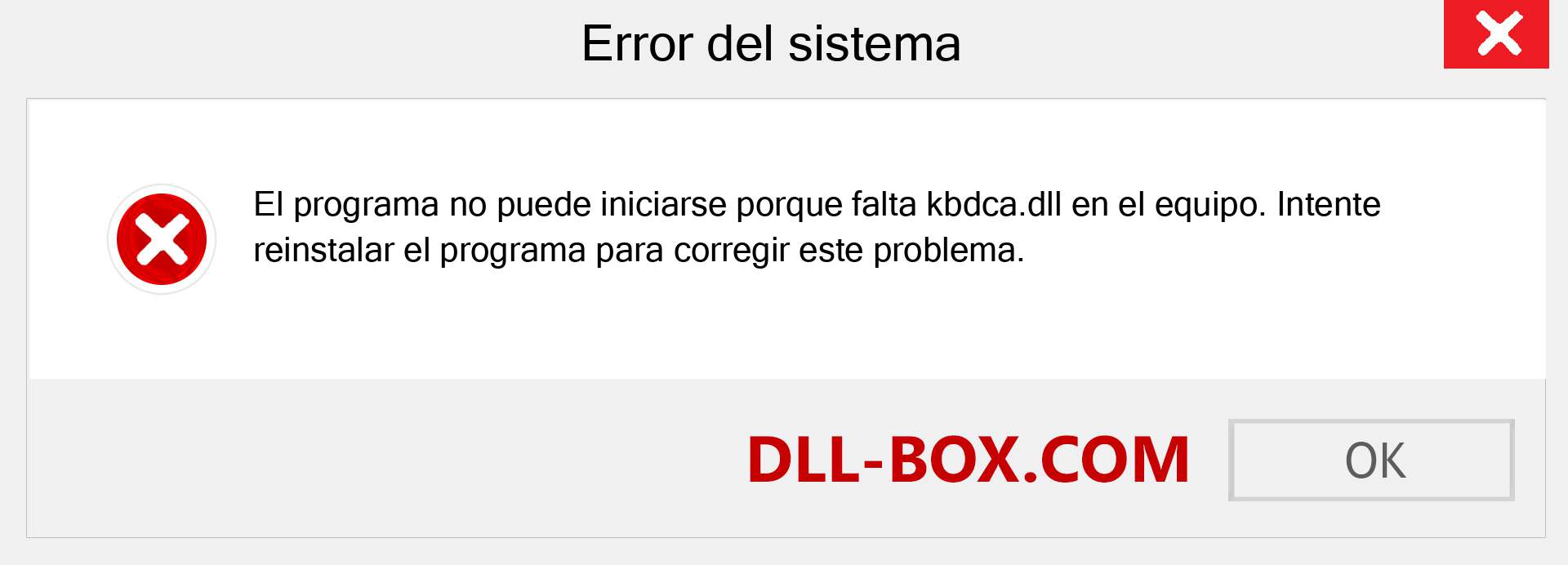 Error del sistema

El programa no puede iniciarse porque falta kbdca.dll en el equipo. Intente reinstalar el programa para corregir este problema.

DLL-BOX.COM

OK